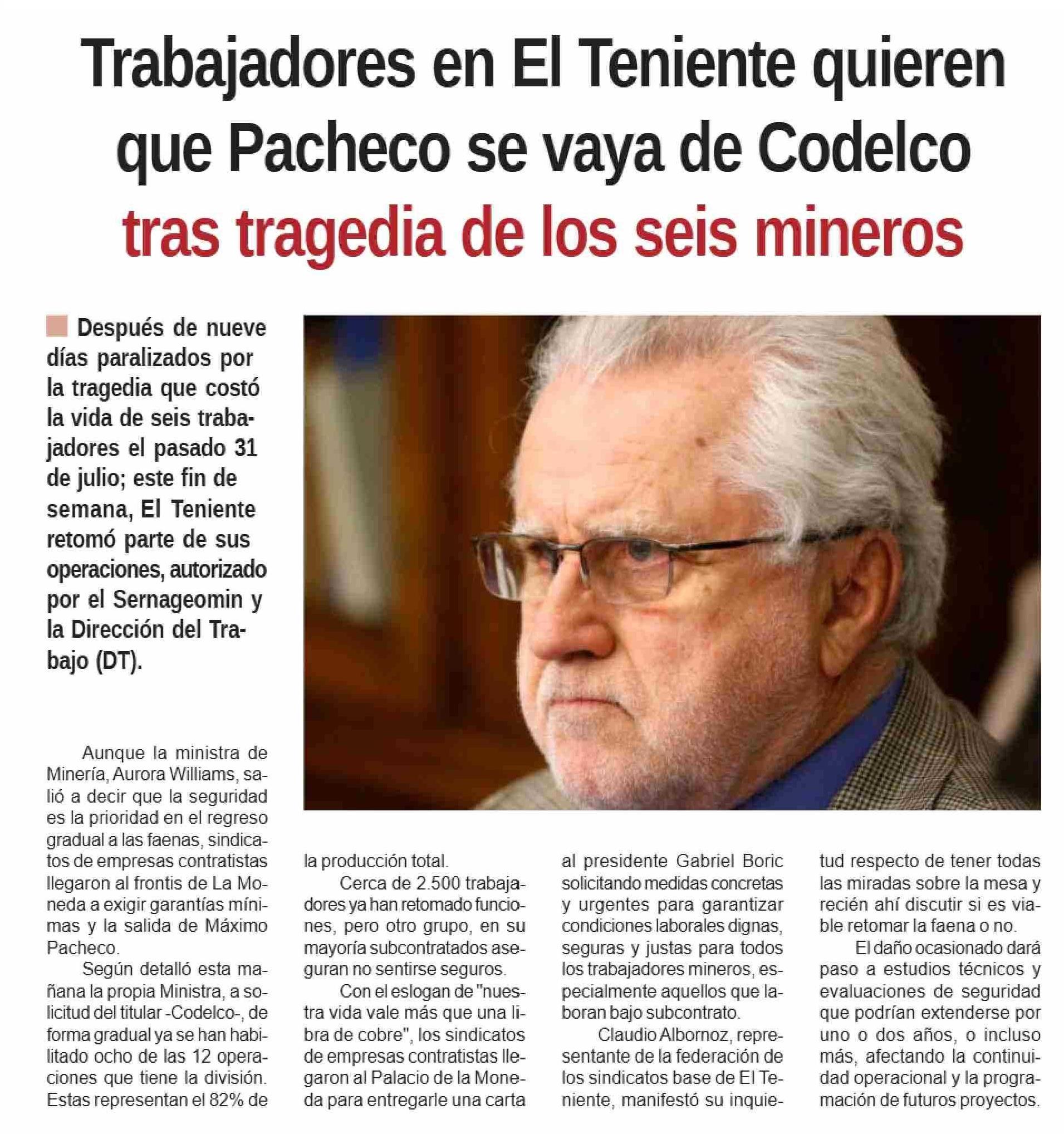 Trabajadores en El Teniente quieren que Pacheco se vaya de Codelco tras tragedia de los seis mineros

Después de nueve días paralizados por la tragedia que costó la vida de seis trabajadores el pasado 31 de julio; este fin de semana, El Teniente retomó parte de sus operaciones, autorizado por el Sernageomin y la Dirección del Trabajo (DT).

Aunque la ministra de Minería, Aurora Williams, salió a decir que la seguridad es la prioridad en el regreso gradual a las faenas, sindicatos de empresas contratistas llegaron al frontis de La Moneda a exigir garantías mínimas y la salida de Máximo Pacheco.

Según detalló esta mañana la propia Ministra, a solicitud del titular -Codelco-, de forma gradual ya se han habilitado ocho de las 12 operaciones que tiene la división. Estas representan el 82% de la producción total.

Cerca de 2.500 trabajadores ya han retomado funciones, pero otro grupo, en su mayoría subcontratados aseguran no sentirse seguros.

Con el eslogan de "nuestra vida vale más que una libra de cobre", los sindicatos de empresas contratistas llegaron al Palacio de la Moneda para entregarle una carta al presidente Gabriel Boric solicitando medidas concretas y urgentes para garantizar condiciones laborales dignas, seguras y justas para todos los trabajadores mineros, especialmente aquellos que laboran bajo subcontrato.

Claudio Albornoz, representante de la federación de los sindicatos base de El Teniente, manifestó su inquietud respecto de tener todas las miradas sobre la mesa y recién ahí discutir si es viable retomar la faena o no.

El daño ocasionado dará paso a estudios técnicos y evaluaciones de seguridad que podrían extenderse por uno o dos años, o incluso más, afectando la continuidad operacional y la programación de futuros proyectos.